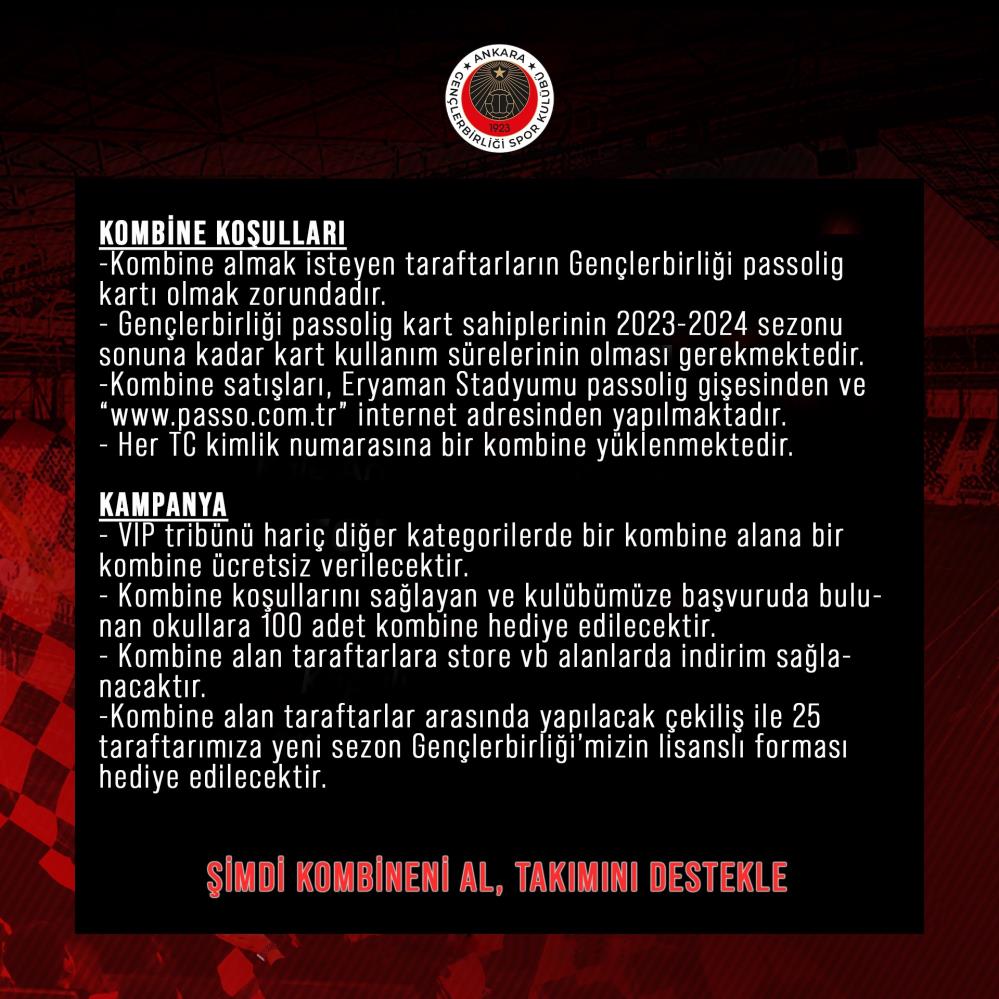 ANKARA GENÇLERBİRLİĞİ SPOR KULÜBÜ 1923

KOMBİNE KOŞULLARI
-Kombine almak isteyen taraftarların Gençlerbirliği passolig kartı olmak zorundadır.
- Gençlerbirliği passolig kart sahiplerinin 2023-2024 sezonu sonuna kadar kart kullanım sürelerinin olması gerekmektedir.
-Kombine satışları, Eryaman Stadyumu passolig gişesinden ve "www.passo.com.tr" internet adresinden yapılmaktadır.
- Her TC kimlik numarasına bir kombine yüklenmektedir.

KAMPANYA
- VIP tribünü hariç diğer kategorilerde bir kombine alana bir kombine ücretsiz verilecektir.
- Kombine koşullarını sağlayan ve kulübümüze başvuruda bulunan okullara 100 adet kombine hediye edilecektir.
- Kombine alan taraftarlara store vb alanlarda indirim sağlanacaktır.
-Kombine alan taraftarlar arasında yapılacak çekiliş ile 25 taraftarımıza yeni sezon Gençlerbirliği'mizin lisanslı forması hediye edilecektir.

ŞİMDİ KOMBİNENİ AL, TAKIMINI DESTEKLE